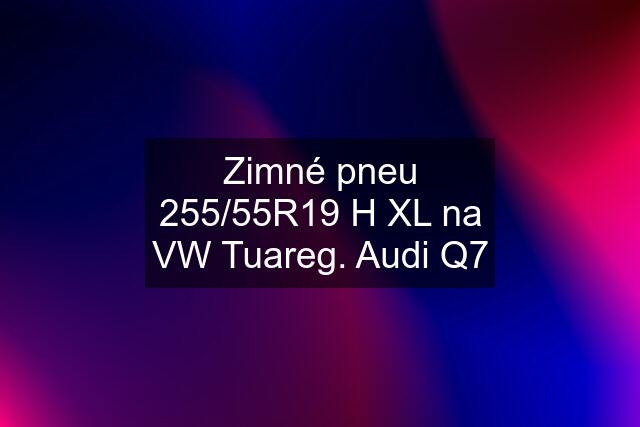 Zimné pneu 255/55R19 H XL na VW Tuareg. Audi Q7